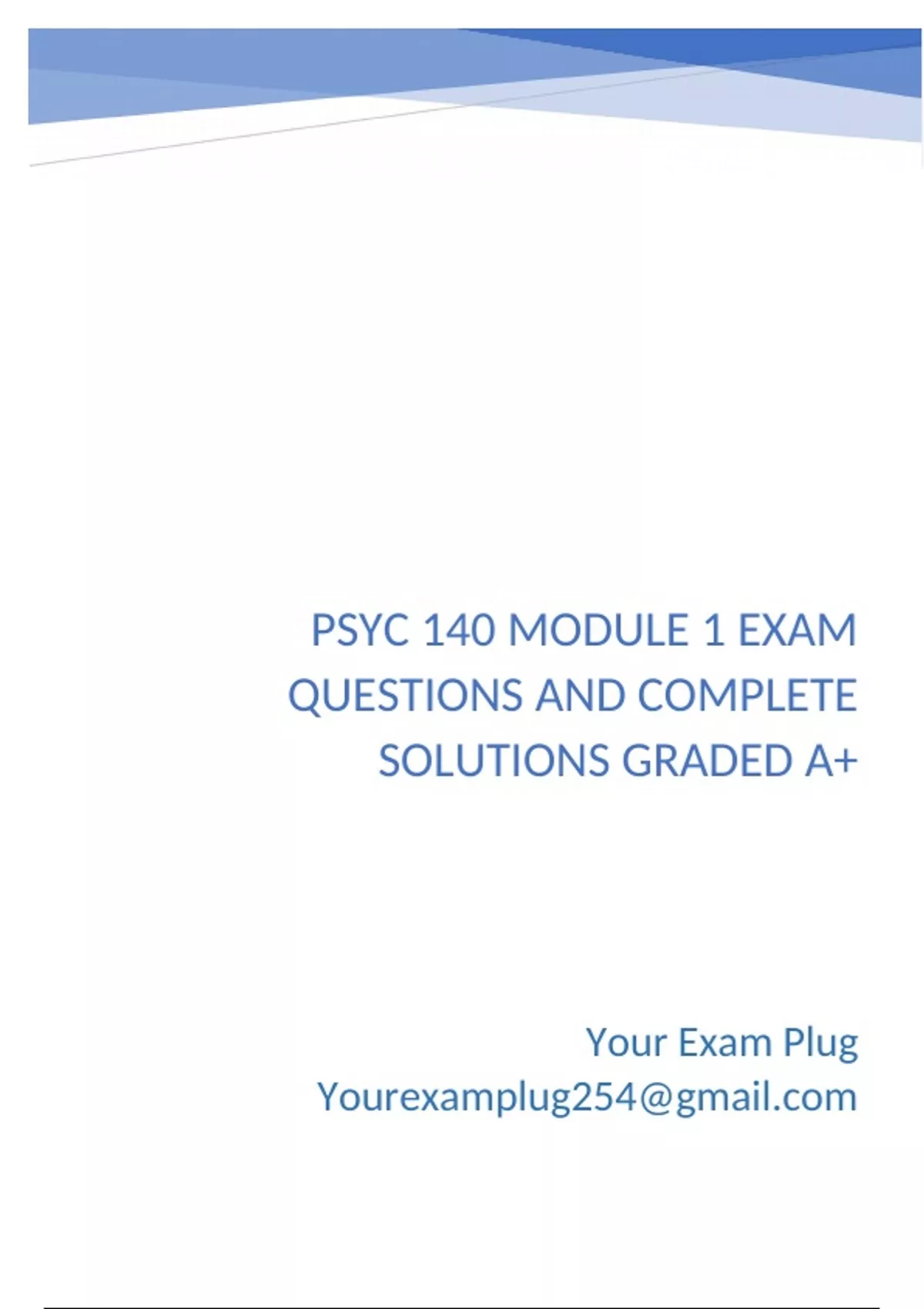 PSYC 140 MODULE 1 EXAM QUESTIONS AND COMPLETE SOLUTIONS GRADED A+

Your Exam Plug
Yourexamplug254@gmail.com